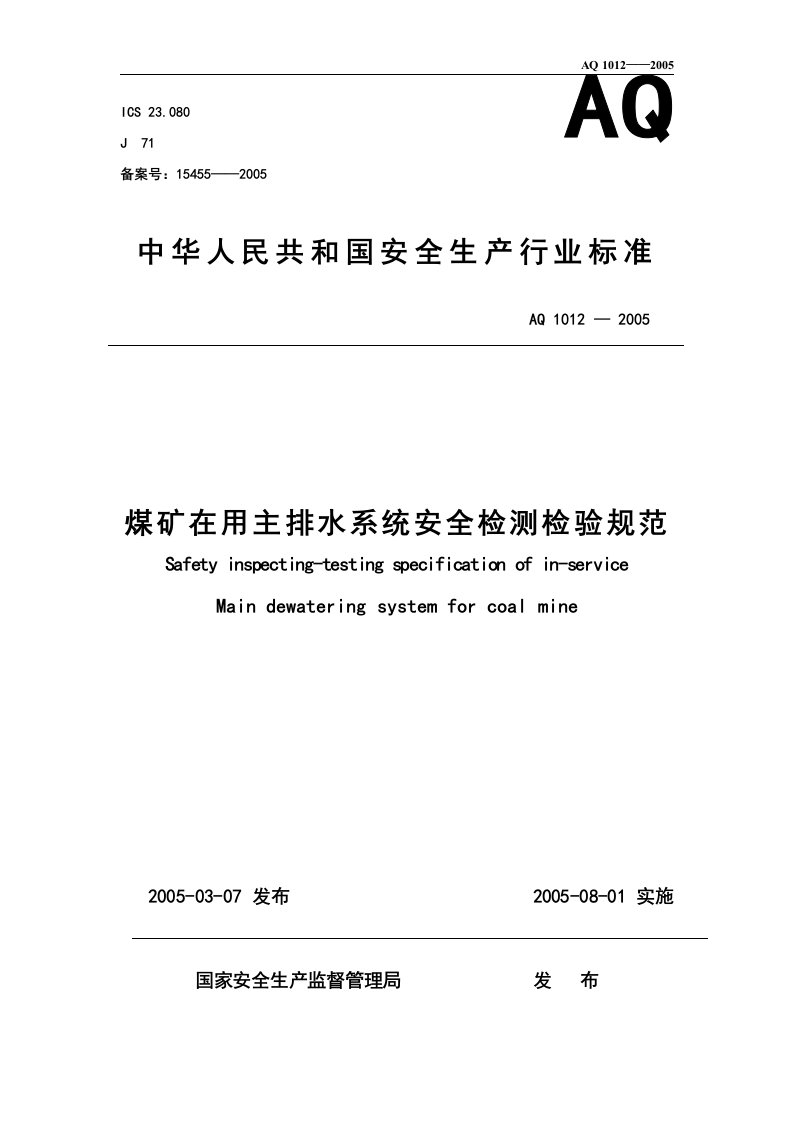 AQ 1012——2005

ICS 23.080

J 71

备案号：15455——2005

AQ

中华人民共和国安全生产行业标准

AQ 1012 — 2005

煤矿在用主排水系统安全检测检验规范

Safety inspecting-testing specification of in-service

Main dewatering system for coal mine

2005-03-07 发布

2005-08-01 实施

国家安全生产监督管理局 发 布